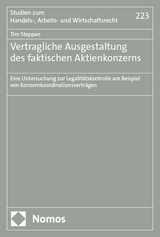 Studien zum
Handels-, Arbeits- und Wirtschaftsrecht

223

Tim Steppan

Vertragliche Ausgestaltung des faktischen Aktienkonzerns

Eine Untersuchung zur Legalitätskontrolle am Beispiel von Konzernkoordinationsverträgen

Nomos